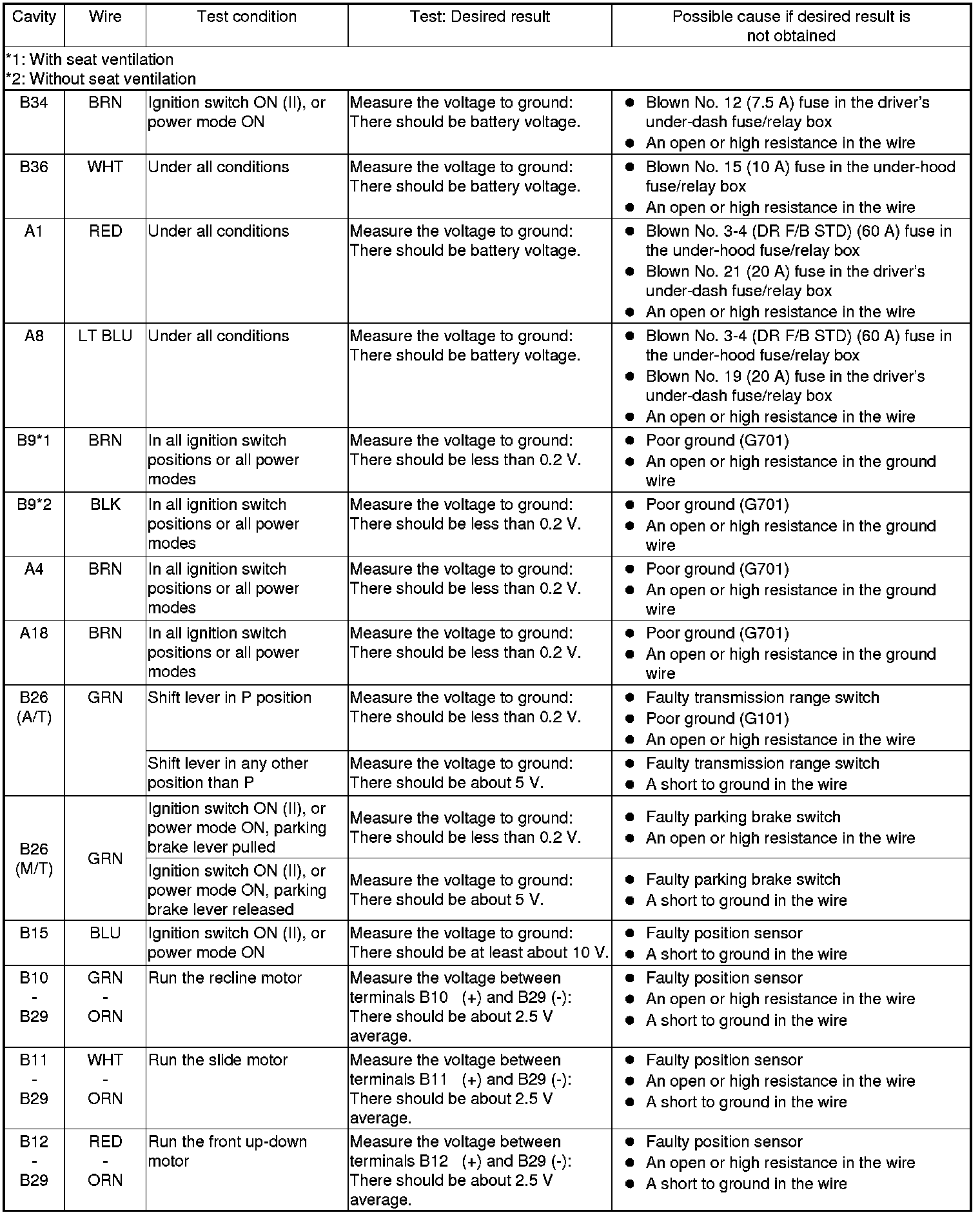 | Cavity | Wire | Test condition | Test: Desired result | Possible cause if desired result is not obtained |
|---|---|---|---|---|
| *1: With seat ventilation *2: Without seat ventilation | | | | |
| B34 | BRN | Ignition switch ON (II), or power mode ON | Measure the voltage to ground: There should be battery voltage. | ● Blown No. 12 (7.5 A) fuse in the driver's under-dash fuse/relay box ● An open or high resistance in the wire |
| B36 | WHT | Under all conditions | Measure the voltage to ground: There should be battery voltage. | ● Blown No. 15 (10 A) fuse in the under-hood fuse/relay box ● An open or high resistance in the wire |
| A1 | RED | Under all conditions | Measure the voltage to ground: There should be battery voltage. | ● Blown No. 3-4 (DR F/B STD) (60 A) fuse in the under-hood fuse/relay box ● Blown No. 21 (20 A) fuse in the driver's under-dash fuse/relay box ● An open or high resistance in the wire |
| A8 | LT BLU | Under all conditions | Measure the voltage to ground: There should be battery voltage. | ● Blown No. 3-4 (DR F/B STD) (60 A) fuse in the under-hood fuse/relay box ● Blown No. 19 (20 A) fuse in the driver's under-dash fuse/relay box ● An open or high resistance in the wire |
| B9*1 | BRN | In all ignition switch positions or all power modes | Measure the voltage to ground: There should be less than 0.2 V. | ● Poor ground (G701) ● An open or high resistance in the ground wire |
| B9*2 | BLK | In all ignition switch positions or all power modes | Measure the voltage to ground: There should be less than 0.2 V. | ● Poor ground (G701) ● An open or high resistance in the ground wire |
| A4 | BRN | In all ignition switch positions or all power modes | Measure the voltage to ground: There should be less than 0.2 V. | ● Poor ground (G701) ● An open or high resistance in the ground wire |
| A18 | BRN | In all ignition switch positions or all power modes | Measure the voltage to ground: There should be less than 0.2 V. | ● Poor ground (G701) ● An open or high resistance in the ground wire |
| B26 (A/T) | GRN | Shift lever in P position | Measure the voltage to ground: There should be less than 0.2 V. | ● Faulty transmission range switch ● Poor ground (G101) ● An open or high resistance in the wire |
| | | Shift lever in any other position than P | Measure the voltage to ground: There should be about 5 V. | ● Faulty transmission range switch ● A short to ground in the wire |
| B26 (M/T) | GRN | Ignition switch ON (II), or power mode ON, parking brake lever pulled | Measure the voltage to ground: There should be less than 0.2 V. | ● Faulty parking brake switch ● An open or high resistance in the wire |
| | | Ignition switch ON (II), or power mode ON, parking brake lever released | Measure the voltage to ground: There should be about 5 V. | ● Faulty parking brake switch ● A short to ground in the wire |
| B15 | BLU | Ignition switch ON (II), or power mode ON | Measure the voltage to ground: There should be at least about 10 V. | ● Faulty position sensor ● A short to ground in the wire |
| B10 - B29 | GRN - ORN | Run the recline motor | Measure the voltage between terminals B10 (+) and B29 (-): There should be about 2.5 V average. | ● Faulty position sensor ● An open or high resistance in the wire ● A short to ground in the wire |
| B11 - B29 | WHT - ORN | Run the slide motor | Measure the voltage between terminals B11 (+) and B29 (-): There should be about 2.5 V average. | ● Faulty position sensor ● An open or high resistance in the wire ● A short to ground in the wire |
| B12 - B29 | RED - ORN | Run the front up-down motor | Measure the voltage between terminals B12 (+) and B29 (-): There should be about 2.5 V average. | ● Faulty position sensor ● An open or high resistance in the wire ● A short to ground in the wire |